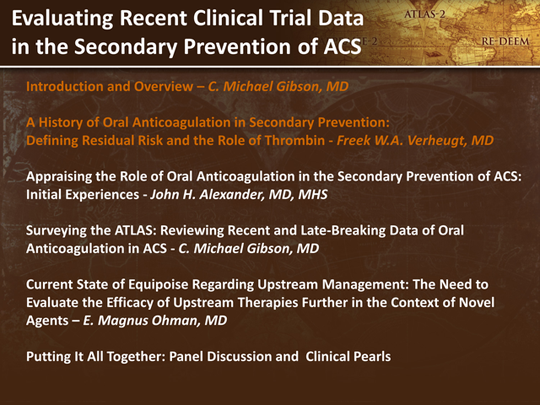 Evaluating Recent Clinical Trial Data in the Secondary Prevention of ACS

ATLAS-2

E-2

RE-DEEM

Introduction and Overview – C. Michael Gibson, MD

A History of Oral Anticoagulation in Secondary Prevention: Defining Residual Risk and the Role of Thrombin - Freek W.A. Verheugt, MD

Appraising the Role of Oral Anticoagulation in the Secondary Prevention of ACS: Initial Experiences - John H. Alexander, MD, MHS

Surveying the ATLAS: Reviewing Recent and Late-Breaking Data of Oral Anticoagulation in ACS - C. Michael Gibson, MD

Current State of Equipoise Regarding Upstream Management: The Need to Evaluate the Efficacy of Upstream Therapies Further in the Context of Novel Agents – E. Magnus Ohman, MD

Putting It All Together: Panel Discussion and Clinical Pearls